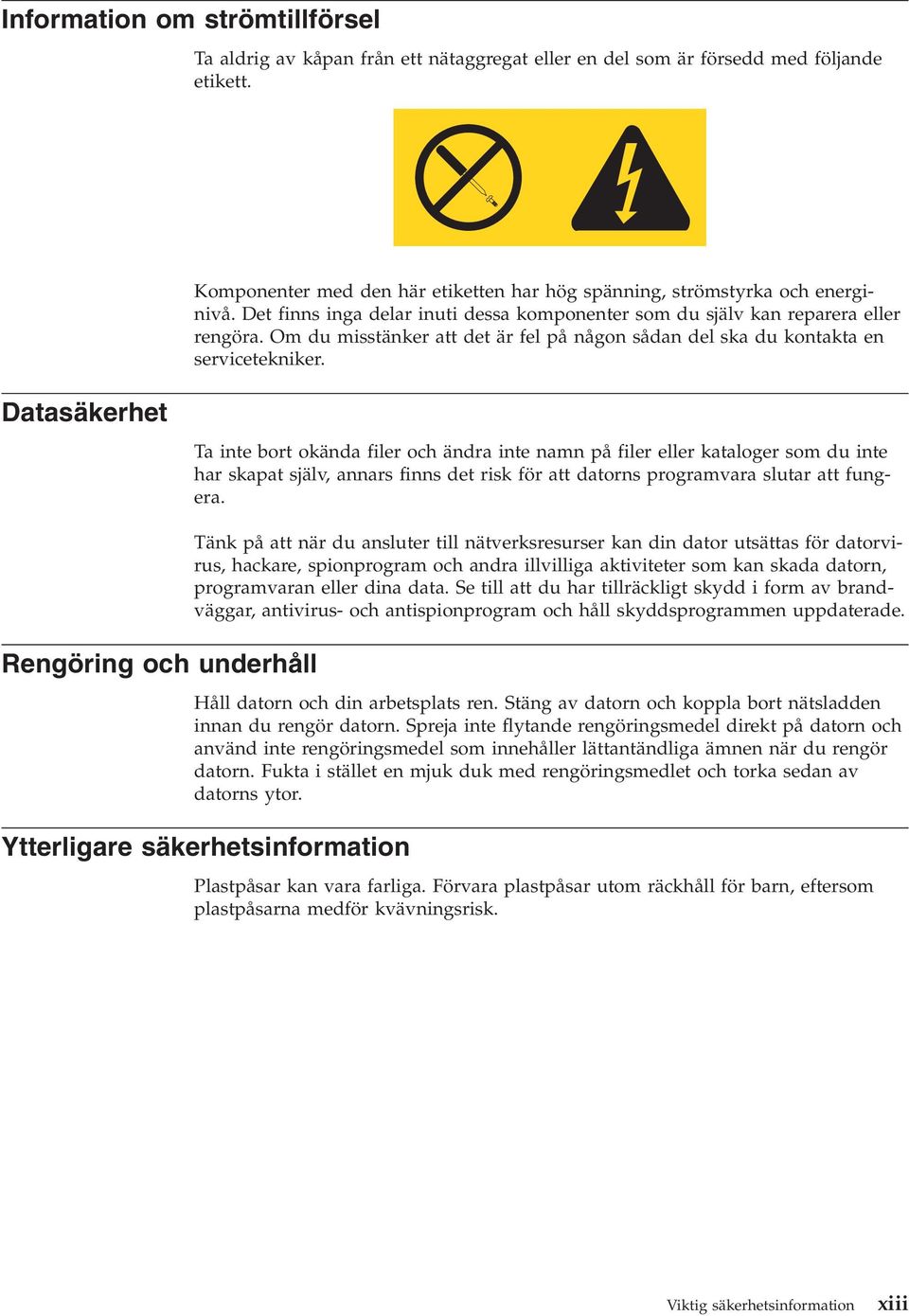 Information om strömtillförsel

Ta aldrig av kåpan från ett nätaggregat eller en del som är försedd med följande etikett.

Komponenter med den här etiketten har hög spänning, strömstyrka och energinivå. Det finns inga delar inuti dessa komponenter som du själv kan reparera eller rengöra. Om du misstänker att det är fel på någon sådan del ska du kontakta en servicetekniker.

Datasäkerhet

Ta inte bort okända filer och ändra inte namn på filer eller kataloger som du inte har skapat själv, annars finns det risk för att datorns programvara slutar att fungera.

Tänk på att när du ansluter till nätverksresurser kan din dator utsättas för datorvirus, hackare, spionprogram och andra illvilliga aktiviteter som kan skada datorn, programvaran eller dina data. Se till att du har tillräckligt skydd i form av brandväggar, antivirus- och antispionprogram och håll skyddsprogrammen uppdaterade.

Rengöring och underhåll

Håll datorn och din arbetsplats ren. Stäng av datorn och koppla bort nätsladden innan du rengör datorn. Spreja inte flytande rengöringsmedel direkt på datorn och använd inte rengöringsmedel som innehåller lättantändliga ämnen när du rengör datorn. Fukta i stället en mjuk duk med rengöringsmedlet och torka sedan av datorns ytor.

Ytterligare säkerhetsinformation

Plastpåsar kan vara farliga. Förvara plastpåsar utom räckhåll för barn, eftersom plastpåsarna medför kvävningsrisk.

Viktig säkerhetsinformation xiii